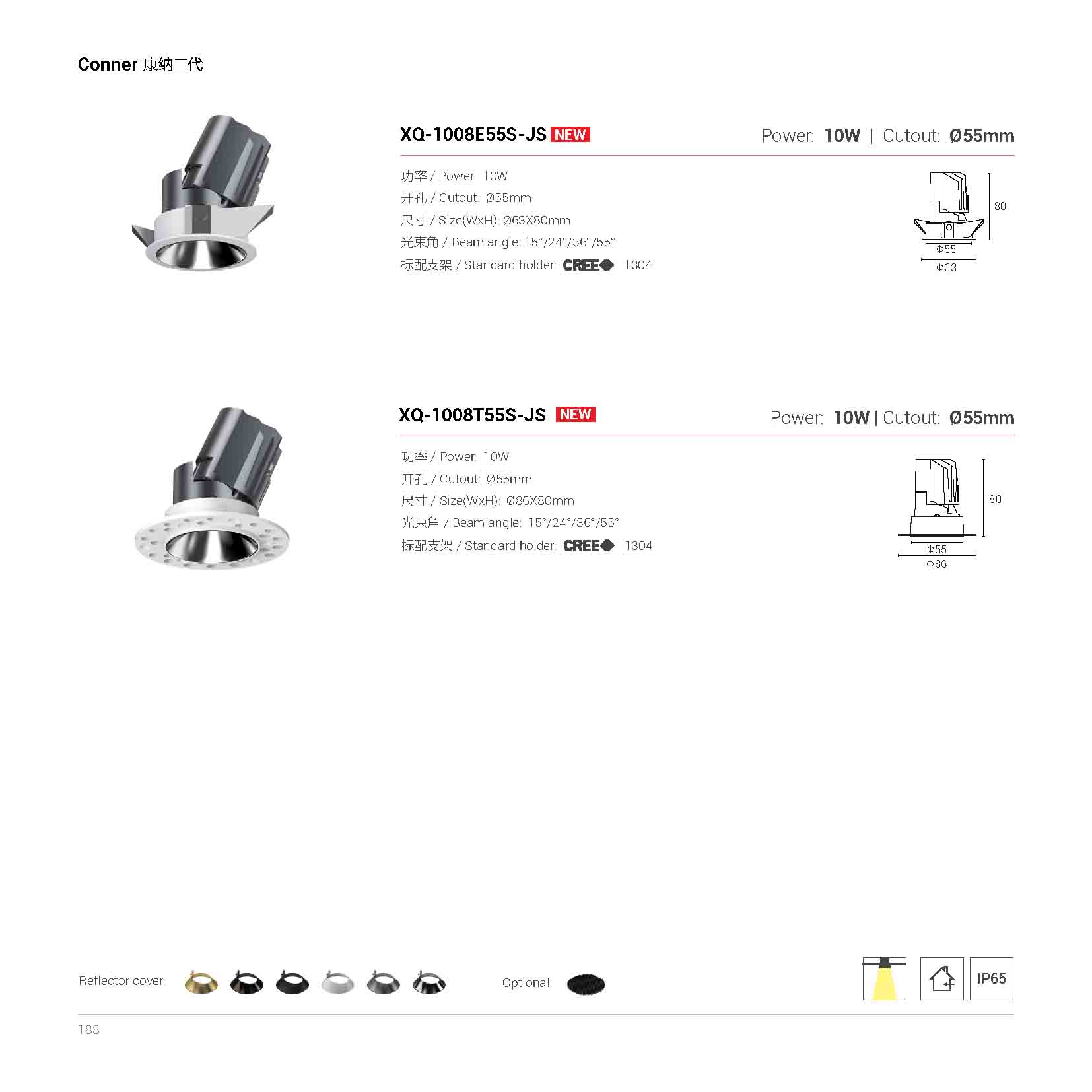 Conner 康纳二代

XQ-1008E55S-JS NEW

Power: 10W | Cutout: Ø55mm

功率 / Power: 10W
开孔 / Cutout: Ø55mm
尺寸 / Size(WxH): Ø63X80mm
光束角 / Beam angle: 15°/24°/36°/55°
标配支架 / Standard holder: CREE 1304

80
Φ55
Φ63

XQ-1008T55S-JS NEW

Power: 10W | Cutout: Ø55mm

功率 / Power: 10W
开孔 / Cutout: Ø55mm
尺寸 / Size(WxH): Ø86X80mm
光束角 / Beam angle: 15°/24°/36°/55°
标配支架 / Standard holder: CREE 1304

80
Φ55
Φ86

Reflector cover:

Optional:

IP65

188